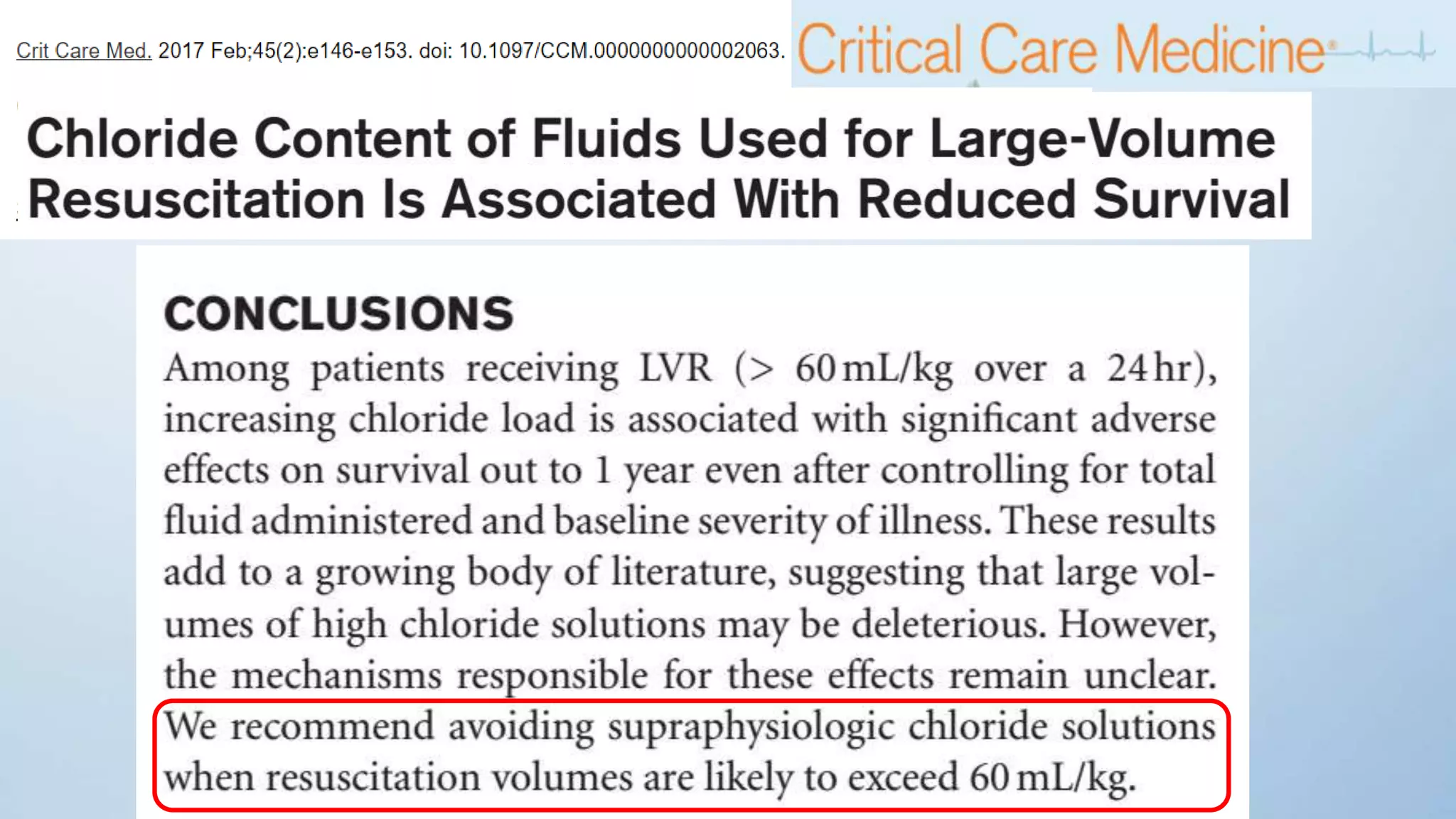 Crit Care Med. 2017 Feb;45(2):e146-e153. doi: 10.1097/CCM.0000000000002063.

Critical Care Medicine

Chloride Content of Fluids Used for Large-Volume Resuscitation Is Associated With Reduced Survival

CONCLUSIONS

Among patients receiving LVR (> 60 mL/kg over a 24 hr), increasing chloride load is associated with significant adverse effects on survival out to 1 year even after controlling for total fluid administered and baseline severity of illness. These results add to a growing body of literature, suggesting that large volumes of high chloride solutions may be deleterious. However, the mechanisms responsible for these effects remain unclear. We recommend avoiding supraphysiologic chloride solutions when resuscitation volumes are likely to exceed 60 mL/kg.